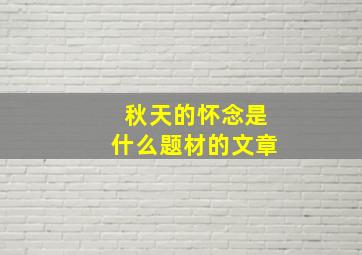 秋天的怀念是
什么题材的文章